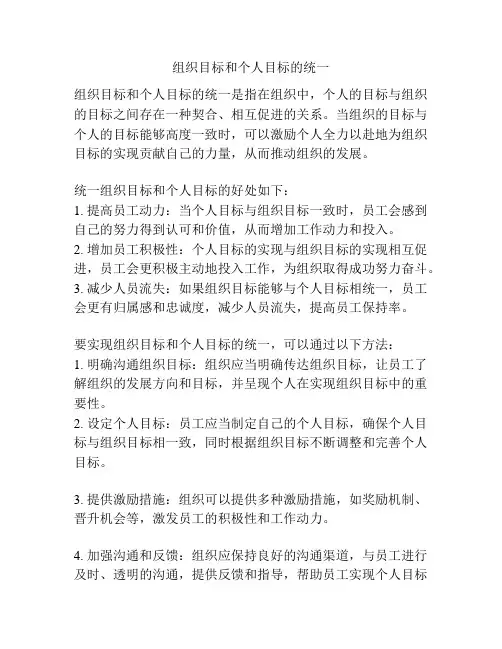 组织目标和个人目标的统一

组织目标和个人目标的统一是指在组织中，个人的目标与组织的目标之间存在一种契合、相互促进的关系。当组织的目标与个人的目标能够高度一致时，可以激励个人全力以赴地为组织目标的实现贡献自己的力量，从而推动组织的发展。

统一组织目标和个人目标的好处如下：
1. 提高员工动力：当个人目标与组织目标一致时，员工会感到自己的努力得到认可和价值，从而增加工作动力和投入。
2. 增加员工积极性：个人目标的实现与组织目标的实现相互促进，员工会更积极主动地投入工作，为组织取得成功努力奋斗。
3. 减少人员流失：如果组织目标能够与个人目标相统一，员工会更有归属感和忠诚度，减少人员流失，提高员工保持率。

要实现组织目标和个人目标的统一，可以通过以下方法：
1. 明确沟通组织目标：组织应当明确传达组织目标，让员工了解组织的发展方向和目标，并呈现个人在实现组织目标中的重要性。
2. 设定个人目标：员工应当制定自己的个人目标，确保个人目标与组织目标相一致，同时根据组织目标不断调整和完善个人目标。

3. 提供激励措施：组织可以提供多种激励措施，如奖励机制、晋升机会等，激发员工的积极性和工作动力。

4. 加强沟通和反馈：组织应保持良好的沟通渠道，与员工进行及时、透明的沟通，提供反馈和指导，帮助员工实现个人目标